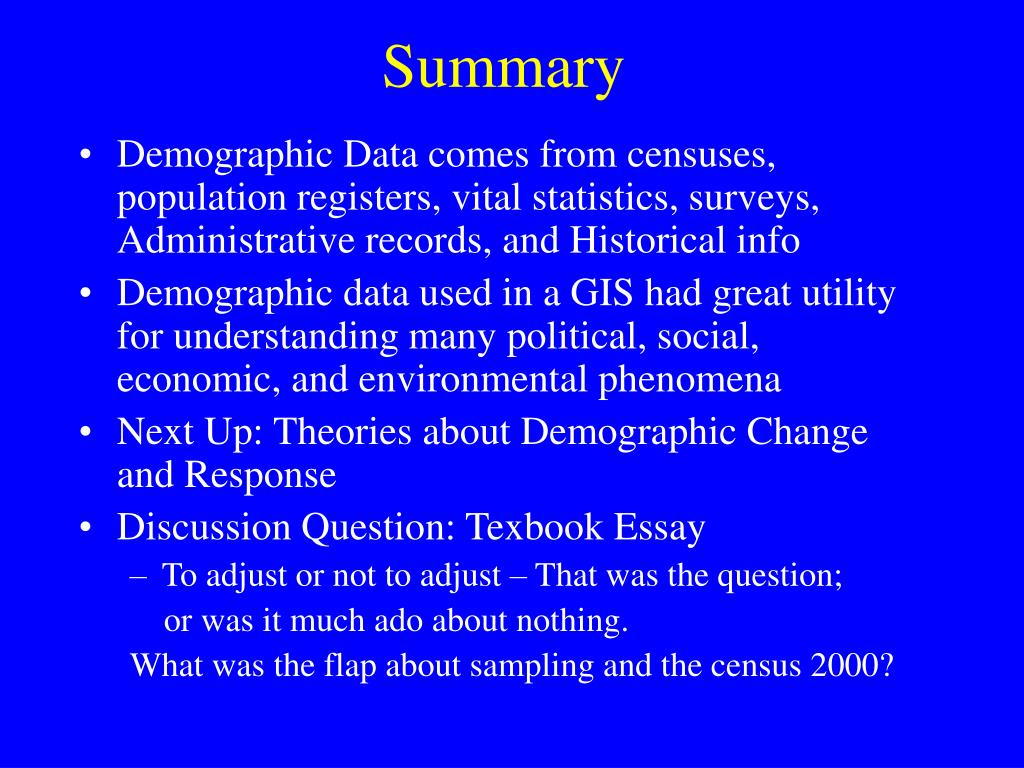 Summary

• Demographic Data comes from censuses, population registers, vital statistics, surveys, Administrative records, and Historical info
• Demographic data used in a GIS had great utility for understanding many political, social, economic, and environmental phenomena
• Next Up: Theories about Demographic Change and Response
• Discussion Question: Texbook Essay
– To adjust or not to adjust – That was the question; or was it much ado about nothing.
What was the flap about sampling and the census 2000?